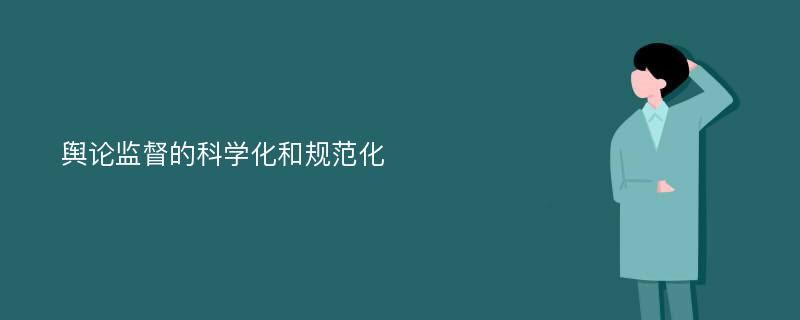 舆论监督的科学化和规范化